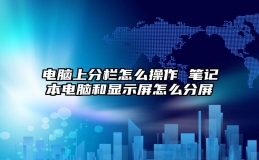 电脑上分栏怎么操作 笔记本电脑和显示屏怎么分屏